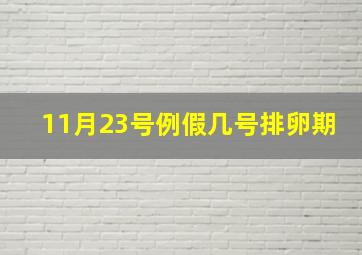 11月23号例假几号排卵期